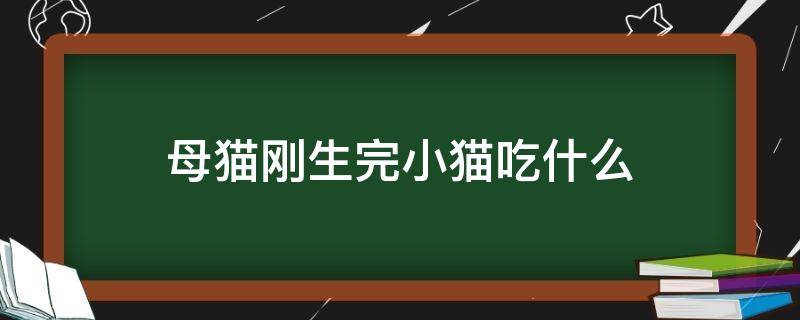 母猫刚生完小猫吃什么